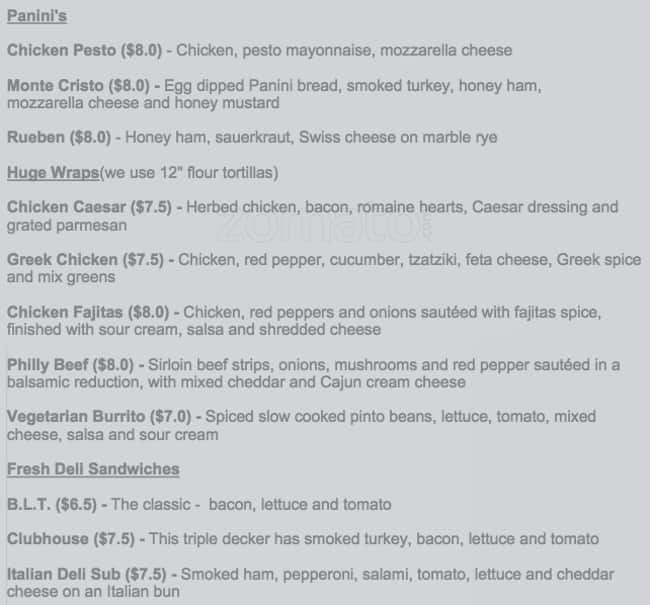 Panini's

Chicken Pesto ($8.0) - Chicken, pesto mayonnaise, mozzarella cheese

Monte Cristo ($8.0) - Egg dipped Panini bread, smoked turkey, honey ham, mozzarella cheese and honey mustard

Rueben ($8.0) - Honey ham, sauerkraut, Swiss cheese on marble rye

Huge Wraps(we use 12" flour tortillas)

Chicken Caesar ($7.5) - Herbed chicken, bacon, romaine hearts, Caesar dressing and grated parmesan

Greek Chicken ($7.5) - Chicken, red pepper, cucumber, tzatziki, feta cheese, Greek spice and mix greens

Chicken Fajitas ($8.0) - Chicken, red peppers and onions sautéed with fajitas spice, finished with sour cream, salsa and shredded cheese

Philly Beef ($8.0) - Sirloin beef strips, onions, mushrooms and red pepper sautéed in a balsamic reduction, with mixed cheddar and Cajun cream cheese

Vegetarian Burrito ($7.0) - Spiced slow cooked pinto beans, lettuce, tomato, mixed cheese, salsa and sour cream

Fresh Deli Sandwiches

B.L.T. ($6.5) - The classic - bacon, lettuce and tomato

Clubhouse ($7.5) - This triple decker has smoked turkey, bacon, lettuce and tomato

Italian Deli Sub ($7.5) - Smoked ham, pepperoni, salami, tomato, lettuce and cheddar cheese on an Italian bun

zomato